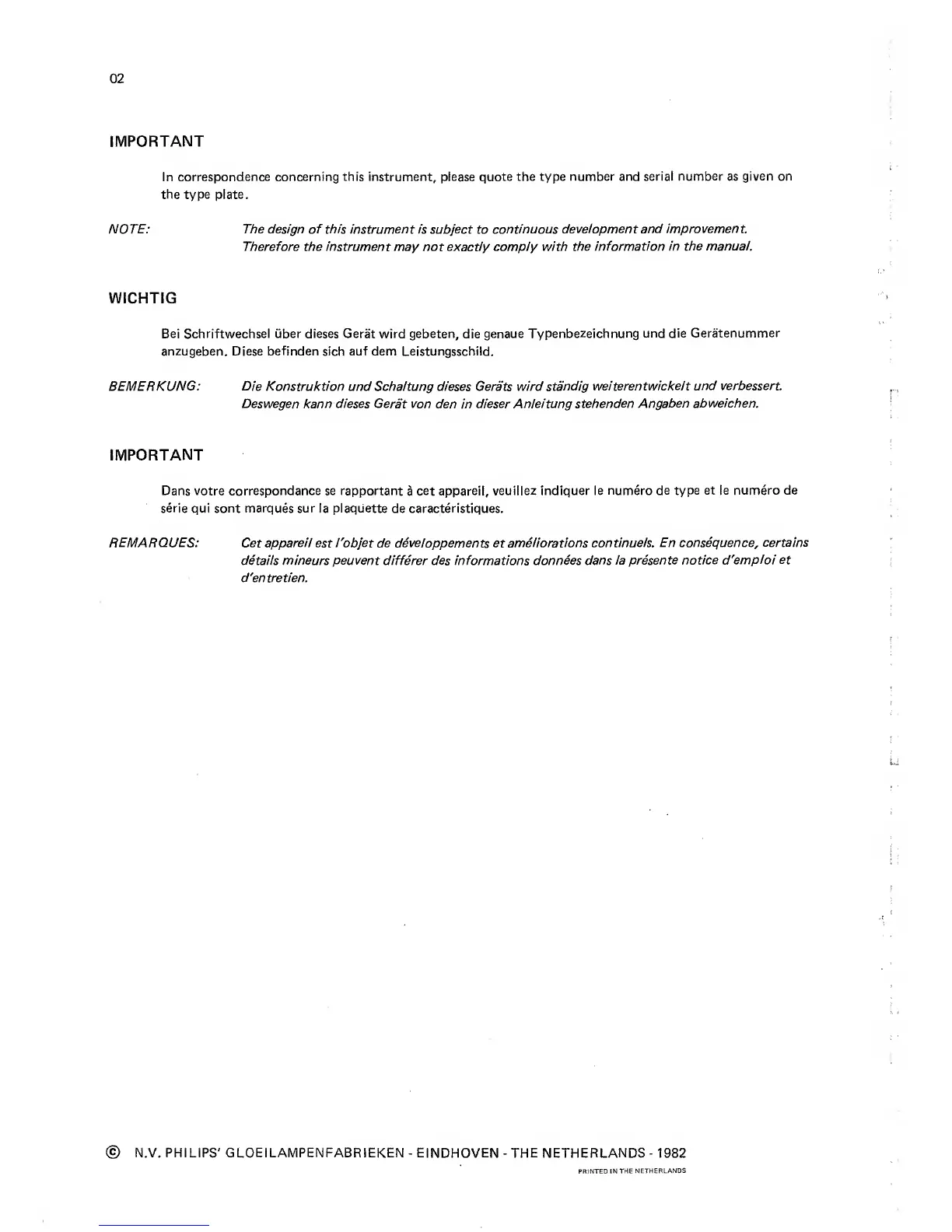 02

IMPORTANT

In correspondence concerning this instrument, please quote the type number and serial number as given on the type plate.

NOTE: The design of this instrument is subject to continuous development and improvement. Therefore the instrument may not exactly comply with the information in the manual.

WICHTIG

Bei Schriftwechsel über dieses Gerät wird gebeten, die genaue Typenbezeichnung und die Gerätenummer anzugeben. Diese befinden sich auf dem Leistungsschild.

BEMERKUNG: Die Konstruktion und Schaltung dieses Geräts wird ständig weiterentwickelt und verbessert. Deswegen kann dieses Gerät von den in dieser Anleitung stehenden Angaben abweichen.

IMPORTANT

Dans votre correspondance se rapportant à cet appareil, veuillez indiquer le numéro de type et le numéro de série qui sont marqués sur la plaquette de caractéristiques.

REMARQUES: Cet appareil est l'objet de développements et améliorations continuels. En conséquence, certains détails mineurs peuvent différer des informations données dans la présente notice d'emploi et d'entretien.

© N.V. PHILIPS' GLOEILAMPENFABRIEKEN - EINDHOVEN - THE NETHERLANDS - 1982
PRINTED IN THE NETHERLANDS